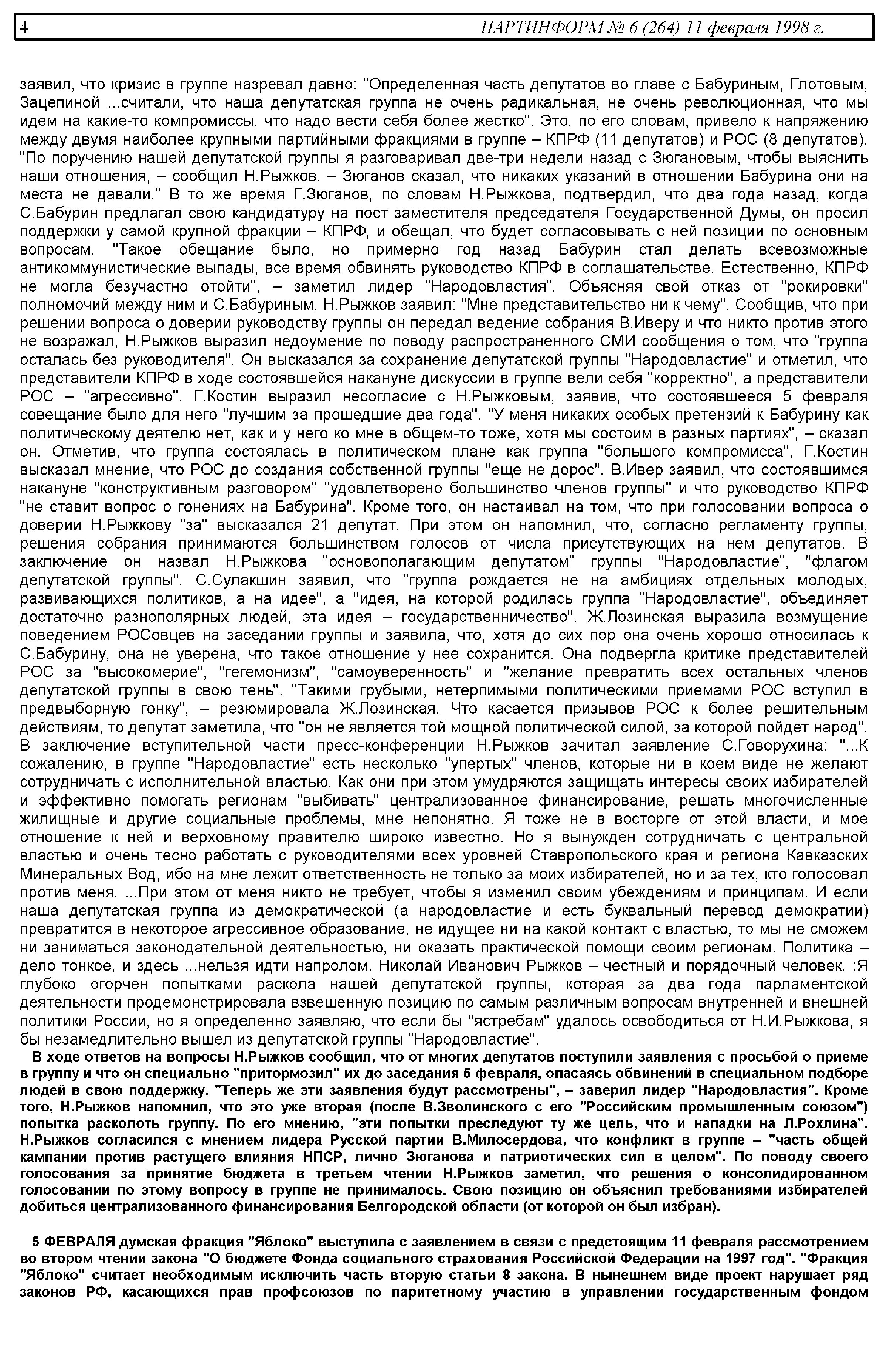 4 ПАРТИНФОРМ № 6 (264) 11 февраля 1998 г.

заявил, что кризис в группе назревал давно: "Определенная часть депутатов во главе с Бабуриным, Глотовым, Зацепиной ...считали, что наша депутатская группа не очень радикальная, не очень революционная, что мы идем на какие-то компромиссы, что надо вести себя более жестко". Это, по его словам, привело к напряжению между двумя наиболее крупными партийными фракциями в группе – КПРФ (11 депутатов) и РОС (8 депутатов). "По поручению нашей депутатской группы я разговаривал две-три недели назад с Зюгановым, чтобы выяснить наши отношения, – сообщил Н.Рыжков. – Зюганов сказал, что никаких указаний в отношении Бабурина они на места не давали." В то же время Г.Зюганов, по словам Н.Рыжкова, подтвердил, что два года назад, когда С.Бабурин предлагал свою кандидатуру на пост заместителя председателя Государственной Думы, он просил поддержки у самой крупной фракции – КПРФ, и обещал, что будет согласовывать с ней позиции по основным вопросам. "Такое обещание было, но примерно год назад Бабурин стал делать всевозможные антикоммунистические выпады, все время обвинять руководство КПРФ в соглашательстве. Естественно, КПРФ не могла безучастно отойти", – заметил лидер "Народовластия". Объясняя свой отказ от "рокировки" полномочий между ним и С.Бабуриным, Н.Рыжков заявил: "Мне представительство ни к чему". Сообщив, что при решении вопроса о доверии руководству группы он передал ведение собрания В.Иверу и что никто против этого не возражал, Н.Рыжков выразил недоумение по поводу распространенного СМИ сообщения о том, что "группа осталась без руководителя". Он высказался за сохранение депутатской группы "Народовластие" и отметил, что представители КПРФ в ходе состоявшейся накануне дискуссии в группе вели себя "корректно", а представители РОС – "агрессивно". Г.Костин выразил несогласие с Н.Рыжковым, заявив, что состоявшееся 5 февраля совещание было для него "лучшим за прошедшие два года". "У меня никаких особых претензий к Бабурину как политическому деятелю нет, как и у него ко мне в общем-то тоже, хотя мы состоим в разных партиях", – сказал он. Отметив, что группа состоялась в политическом плане как группа "большого компромисса", Г.Костин высказал мнение, что РОС до создания собственной группы "еще не дорос". В.Ивер заявил, что состоявшимся накануне "конструктивным разговором" "удовлетворено большинство членов группы" и что руководство КПРФ "не ставит вопрос о гонениях на Бабурина". Кроме того, он настаивал на том, что при голосовании вопроса о доверии Н.Рыжкову "за" высказался 21 депутат. При этом он напомнил, что, согласно регламенту группы, решения собрания принимаются большинством голосов от числа присутствующих на нем депутатов. В заключение он назвал Н.Рыжкова "основополагающим депутатом" группы "Народовластие", "флагом депутатской группы". С.Сулакшин заявил, что "группа рождается не на амбициях отдельных молодых, развивающихся политиков, а на идее", а "идея, на которой родилась группа "Народовластие", объединяет достаточно разнополярных людей, эта идея – государственничество". Ж.Лозинская выразила возмущение поведением РОСовцев на заседании группы и заявила, что, хотя до сих пор она очень хорошо относилась к С.Бабурину, она не уверена, что такое отношение у нее сохранится. Она подвергла критике представителей РОС за "высокомерие", "гегемонизм", "самоуверенность" и "желание превратить всех остальных членов депутатской группы в свою тень". "Такими грубыми, нетерпимыми политическими приемами РОС вступил в предвыборную гонку", – резюмировала Ж.Лозинская. Что касается призывов РОС к более решительным действиям, то депутат заметила, что "он не является той мощной политической силой, за которой пойдет народ". В заключение вступительной части пресс-конференции Н.Рыжков зачитал заявление С.Говорухина: "...К сожалению, в группе "Народовластие" есть несколько "упертых" членов, которые ни в коем виде не желают сотрудничать с исполнительной властью. Как они при этом умудряются защищать интересы своих избирателей и эффективно помогать регионам "выбивать" централизованное финансирование, решать многочисленные жилищные и другие социальные проблемы, мне непонятно. Я тоже не в восторге от этой власти, и мое отношение к ней и верховному правителю широко известно. Но я вынужден сотрудничать с центральной властью и очень тесно работать с руководителями всех уровней Ставропольского края и региона Кавказских Минеральных Вод, ибо на мне лежит ответственность не только за моих избирателей, но и за тех, кто голосовал против меня. ...При этом от меня никто не требует, чтобы я изменил своим убеждениям и принципам. И если наша депутатская группа из демократической (а народовластие и есть буквальный перевод демократии) превратится в некоторое агрессивное образование, не идущее ни на какой контакт с властью, то мы не сможем ни заниматься законодательной деятельностью, ни оказать практической помощи своим регионам. Политика – дело тонкое, и здесь ...нельзя идти напролом. Николай Иванович Рыжков – честный и порядочный человек. :Я глубоко огорчен попытками раскола нашей депутатской группы, которая за два года парламентской деятельности продемонстрировала взвешенную позицию по самым различным вопросам внутренней и внешней политики России, но я определенно заявляю, что если бы "ястребам" удалось освободиться от Н.И.Рыжкова, я бы незамедлительно вышел из депутатской группы "Народовластие".

В ходе ответов на вопросы Н.Рыжков сообщил, что от многих депутатов поступили заявления с просьбой о приеме в группу и что он специально "притормозил" их до заседания 5 февраля, опасаясь обвинений в специальном подборе людей в свою поддержку. "Теперь же эти заявления будут рассмотрены", – заверил лидер "Народовластия". Кроме того, Н.Рыжков напомнил, что это уже вторая (после В.Зволинского с его "Российским промышленным союзом") попытка расколоть группу. По его мнению, "эти попытки преследуют ту же цель, что и нападки на Л.Рохлина". Н.Рыжков согласился с мнением лидера Русской партии В.Милосердова, что конфликт в группе – "часть общей кампании против растущего влияния НПСР, лично Зюганова и патриотических сил в целом". По поводу своего голосования за принятие бюджета в третьем чтении Н.Рыжков заметил, что решения о консолидированном голосовании по этому вопросу в группе не принималось. Свою позицию он объяснил требованиями избирателей добиться централизованного финансирования Белгородской области (от которой он был избран).

5 ФЕВРАЛЯ думская фракция "Яблоко" выступила с заявлением в связи с предстоящим 11 февраля рассмотрением во втором чтении закона "О бюджете Фонда социального страхования Российской Федерации на 1997 год". "Фракция "Яблоко" считает необходимым исключить часть вторую статьи 8 закона. В нынешнем виде проект нарушает ряд законов РФ, касающихся прав профсоюзов по паритетному участию в управлении государственным фондом